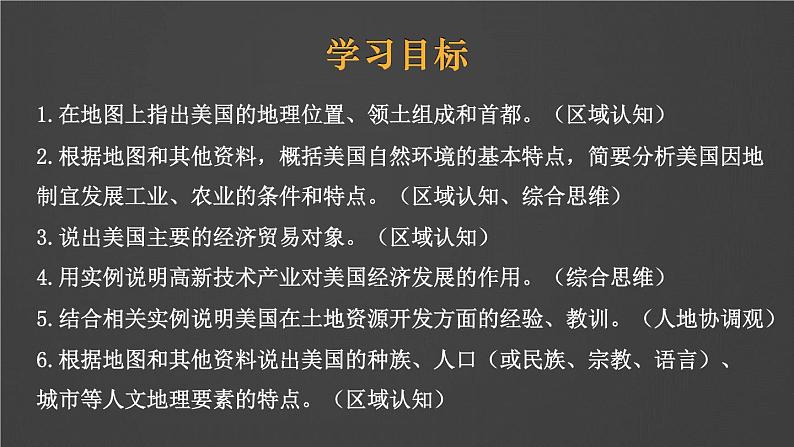 学习目标

1.在地图上指出美国的地理位置、领土组成和首都。（区域认知）

2.根据地图和其他资料，概括美国自然环境的基本特点，简要分析美国因地制宜发展工业、农业的条件和特点。（区域认知、综合思维）

3.说出美国主要的经济贸易对象。（区域认知）

4.用实例说明高新技术产业对美国经济发展的作用。（综合思维）

5.结合相关实例说明美国在土地资源开发方面的经验、教训。（人地协调观）

6.根据地图和其他资料说出美国的种族、人口（或民族、宗教、语言）、城市等人文地理要素的特点。（区域认知）